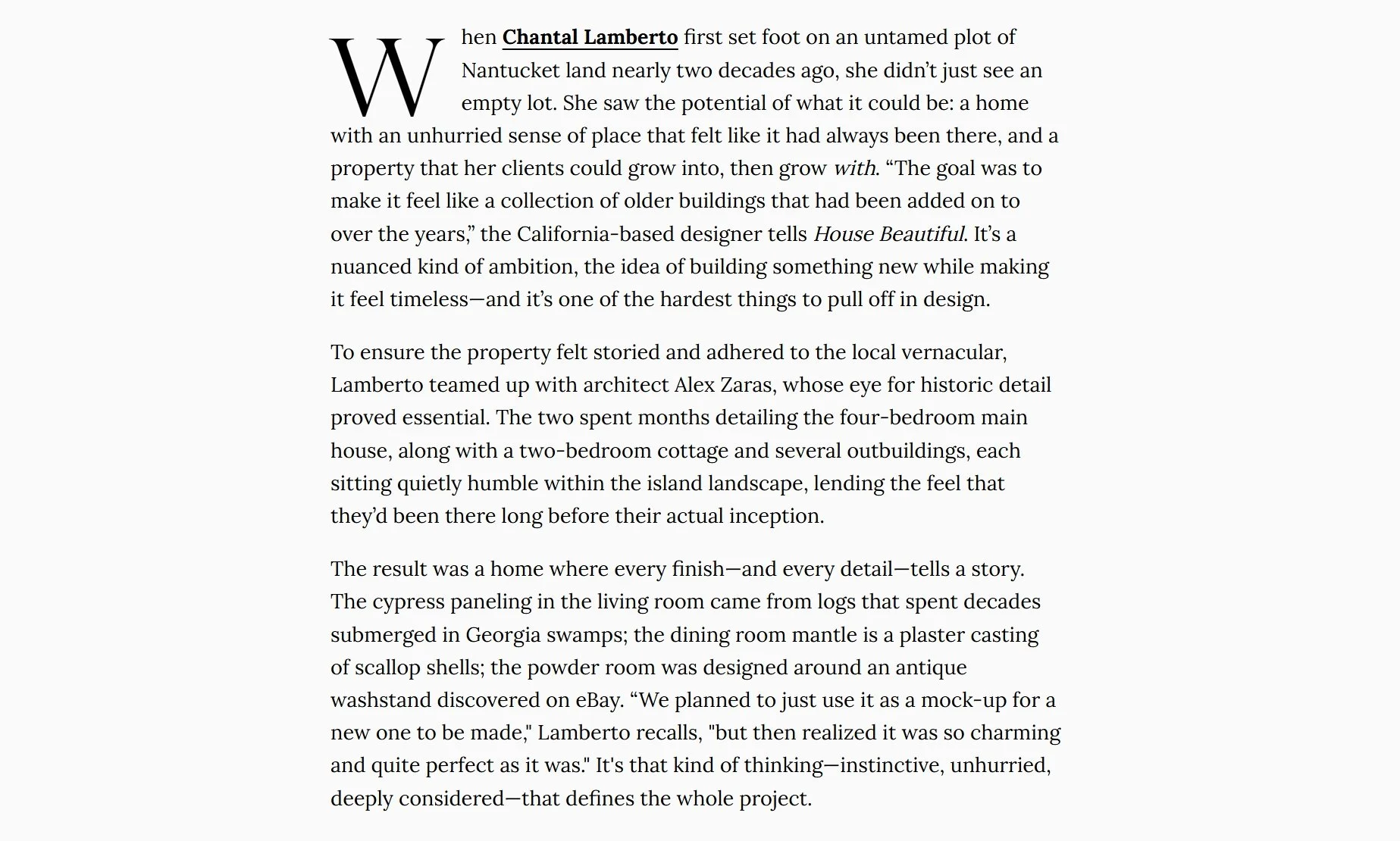 When Chantal Lamberto first set foot on an untamed plot of Nantucket land nearly two decades ago, she didn’t just see an empty lot. She saw the potential of what it could be: a home with an unhurried sense of place that felt like it had always been there, and a property that her clients could grow into, then grow with. “The goal was to make it feel like a collection of older buildings that had been added on to over the years,” the California-based designer tells House Beautiful. It’s a nuanced kind of ambition, the idea of building something new while making it feel timeless—and it’s one of the hardest things to pull off in design.

To ensure the property felt storied and adhered to the local vernacular, Lamberto teamed up with architect Alex Zaras, whose eye for historic detail proved essential. The two spent months detailing the four-bedroom main house, along with a two-bedroom cottage and several outbuildings, each sitting quietly humble within the island landscape, lending the feel that they’d been there long before their actual inception.

The result was a home where every finish—and every detail—tells a story. The cypress paneling in the living room came from logs that spent decades submerged in Georgia swamps; the dining room mantle is a plaster casting of scallop shells; the powder room was designed around an antique washstand discovered on eBay. “We planned to just use it as a mock-up for a new one to be made," Lamberto recalls, "but then realized it was so charming and quite perfect as it was." It's that kind of thinking—instinctive, unhurried, deeply considered—that defines the whole project.